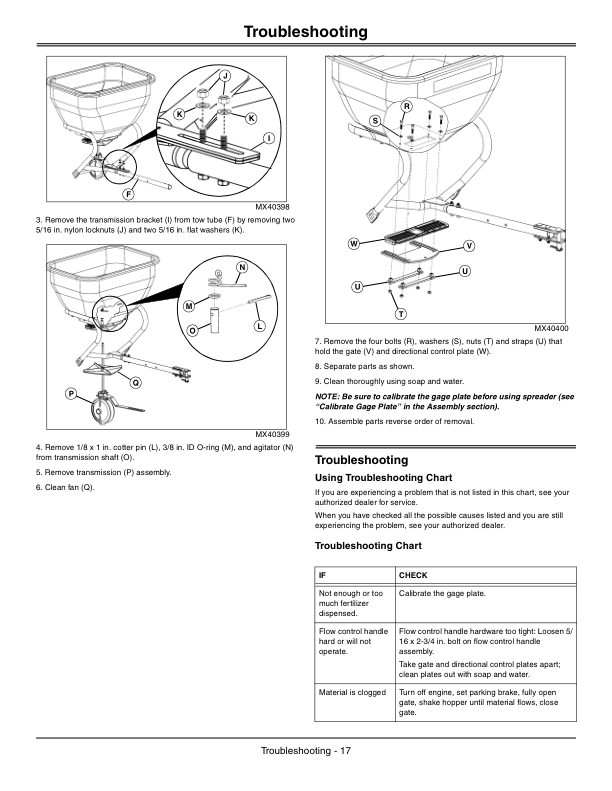 Troubleshooting

J
K
K
I
F

MX40398

3. Remove the transmission bracket (I) from tow tube (F) by removing two 5/16 in. nylon locknuts (J) and two 5/16 in. flat washers (K).

N
M
O
L
Q
P

MX40399

4. Remove 1/8 x 1 in. cotter pin (L), 3/8 in. ID O-ring (M), and agitator (N) from transmission shaft (O).

5. Remove transmission (P) assembly.

6. Clean fan (Q).

R
S
W
V
U
U
T

MX40400

7. Remove the four bolts (R), washers (S), nuts (T) and straps (U) that hold the gate (V) and directional control plate (W).

8. Separate parts as shown.

9. Clean thoroughly using soap and water.

NOTE: Be sure to calibrate the gage plate before using spreader (see "Calibrate Gage Plate" in the Assembly section).

10. Assemble parts reverse order of removal.

Troubleshooting

Using Troubleshooting Chart

If you are experiencing a problem that is not listed in this chart, see your authorized dealer for service.

When you have checked all the possible causes listed and you are still experiencing the problem, see your authorized dealer.

Troubleshooting Chart

| IF | CHECK |
|---|---|
| Not enough or too much fertilizer dispensed. | Calibrate the gage plate. |
| Flow control handle hard or will not operate. | Flow control handle hardware too tight: Loosen 5/16 x 2-3/4 in. bolt on flow control handle assembly. Take gate and directional control plates apart; clean plates out with soap and water. |
| Material is clogged | Turn off engine, set parking brake, fully open gate, shake hopper until material flows, close gate. |

Troubleshooting - 17